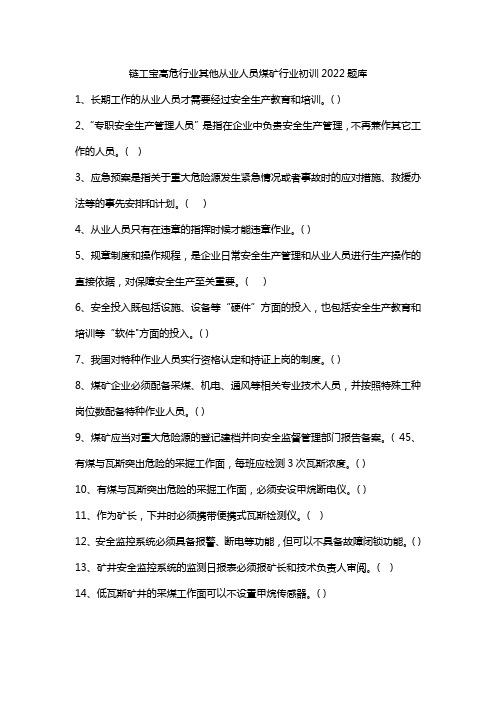 链工宝高危行业其他从业人员煤矿行业初训 2022 题库

1、长期工作的从业人员才需要经过安全生产教育和培训。( )

2、“专职安全生产管理人员”是指在企业中负责安全生产管理，不再兼作其它工作的人员。( )

3、应急预案是指关于重大危险源发生紧急情况或者事故时的应对措施、救援办法等的事先安排和计划。( )

4、从业人员只有在违章的指挥时候才能违章作业。( )

5、规章制度和操作规程，是企业日常安全生产管理和从业人员进行生产操作的直接依据，对保障安全生产至关重要。( )

6、安全投入既包括设施、设备等“硬件”方面的投入，也包括安全生产教育和培训等“软件”方面的投入。( )

7、我国对特种作业人员实行资格认定和持证上岗的制度。( )

8、煤矿企业必须配备采煤、机电、通风等相关专业技术人员，并按照特殊工种岗位数配备特种作业人员。( )

9、煤矿应当对重大危险源的登记建档并向安全监督管理部门报告备案。( 45、有煤与瓦斯突出危险的采掘工作面，每班应检测 3 次瓦斯浓度。( )

10、有煤与瓦斯突出危险的采掘工作面，必须安设甲烷断电仪。( )

11、作为矿长，下井时必须携带便携式瓦斯检测仪。( )

12、安全监控系统必须具备报警、断电等功能，但可以不具备故障闭锁功能。( )

13、矿井安全监控系统的监测日报表必须报矿长和技术负责人审阅。( )

14、低瓦斯矿井的采煤工作面可以不设置甲烷传感器。( )